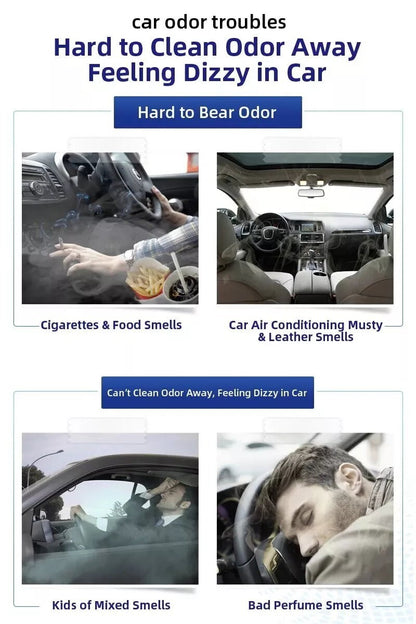 car odor troubles

Hard to Clean Odor Away
Feeling Dizzy in Car

Hard to Bear Odor

Cigarettes & Food Smells

Car Air Conditioning Musty & Leather Smells

Can't Clean Odor Away, Feeling Dizzy in Car

Kids of Mixed Smells

Bad Perfume Smells